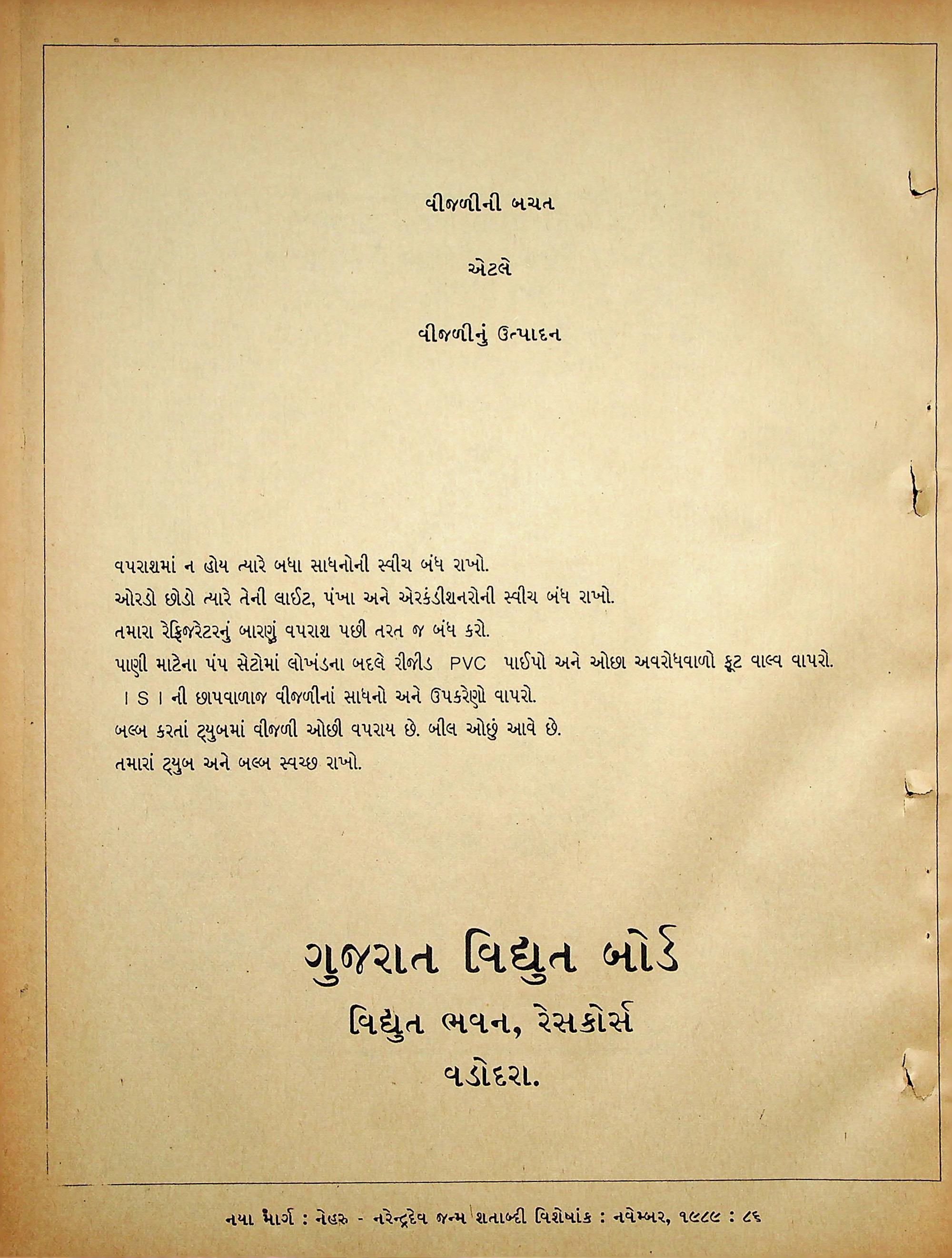 વીજળીની બચત

એટલે

વીજળીનું ઉત્પાદન

વપરાશમાં ન હોય ત્યારે બધા સાધનોની સ્વીચ બંધ રાખો.

ઓરડો છોડો ત્યારે તેની લાઈટ, પંખા અને એરકંડીશનરોની સ્વીચ બંધ રાખો.

તમારા રેફ્રિજરેટરનું બારણું વપરાશ પછી તરત જ બંધ કરો.

પાણી માટેના પંપ સેટોમાં લોખંડના બદલે રીજીડ PVC પાઈપો અને ઓછા અવરોધવાળો ફૂટ વાલ્વ વાપરો.

I S I ની છાપવાળાજ વીજળીનાં સાધનો અને ઉપકરણો વાપરો.

બલ્બ કરતાં ટ્યુબમાં વીજળી ઓછી વપરાય છે. બીલ ઓછું આવે છે.

તમારાં ટ્યુબ અને બલ્બ સ્વચ્છ રાખો.

ગુજરાત વિદ્યુત બોર્ડ
વિદ્યુત ભવન, રેસકોર્સ
વડોદરા.

નયા માર્ગ : નેહરુ - નરેન્દ્રદેવ જન્મ શતાબ્દી વિશેષાંક : નવેમ્બર, ૧૯૮૯ : ૮૬